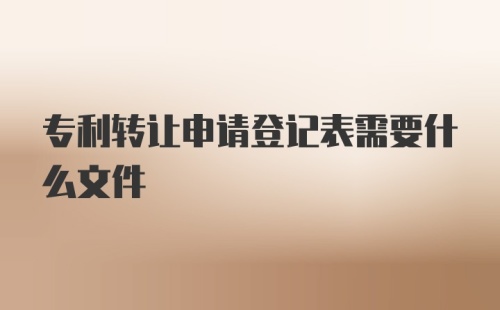 专利转让申请登记表需要什么文件